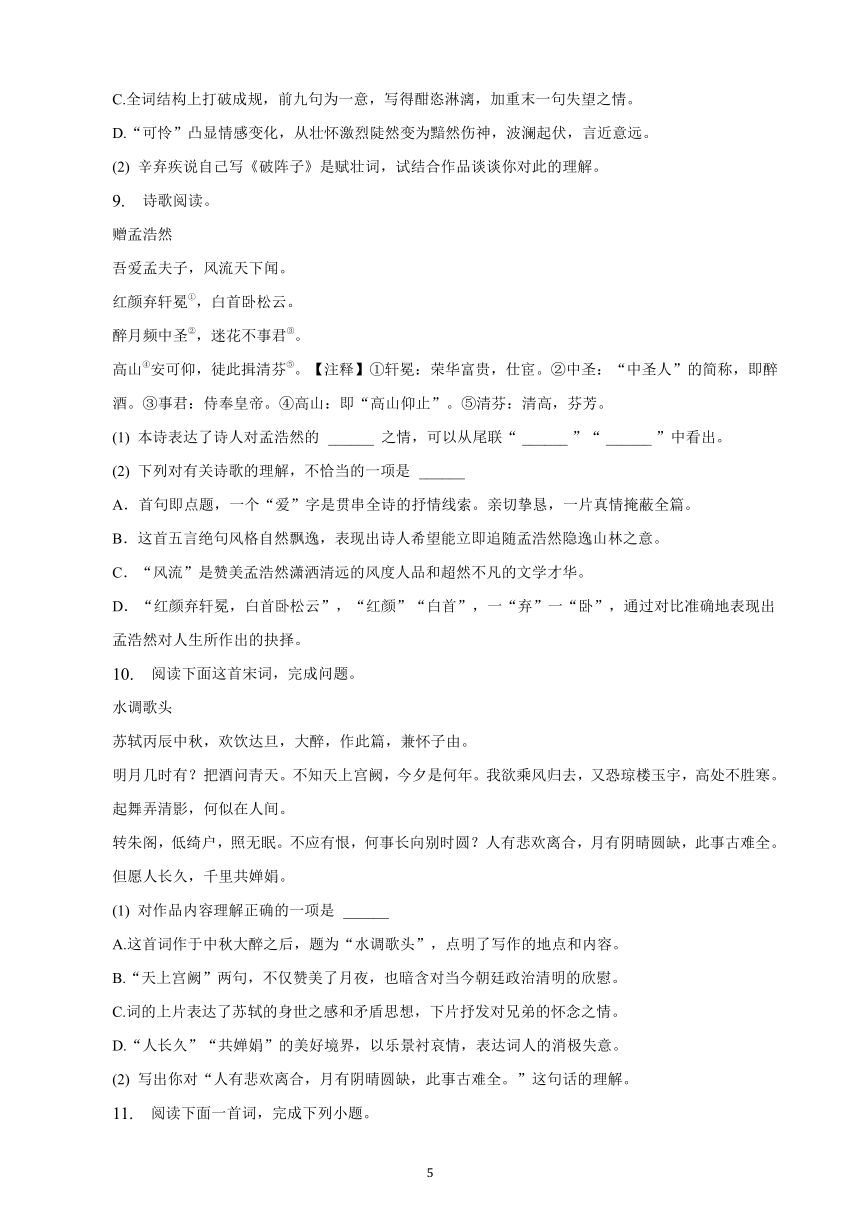 C.全词结构上打破成规，前九句为一意，写得酣恣淋漓，加重末一句失望之情。

D.“可怜”凸显情感变化，从壮怀激烈陡然变为黯然伤神，波澜起伏，言近意远。

(2) 辛弃疾说自己写《破阵子》是赋壮词，试结合作品谈谈你对此的理解。

9.　诗歌阅读。

赠孟浩然

吾爱孟夫子，风流天下闻。

红颜弃轩冕$^{①}$，白首卧松云。

醉月频中圣$^{②}$，迷花不事君$^{③}$。

高山$^{④}$安可仰，徒此揖清芬$^{⑤}$。【注释】①轩冕：荣华富贵，仕宦。②中圣：“中圣人”的简称，即醉酒。③事君：侍奉皇帝。④高山：即“高山仰止”。⑤清芬：清高，芬芳。

(1) 本诗表达了诗人对孟浩然的 ______ 之情，可以从尾联“ ______ ”“ ______ ”中看出。

(2) 下列对有关诗歌的理解，不恰当的一项是 ______

A．首句即点题，一个“爱”字是贯串全诗的抒情线索。亲切挚恳，一片真情掩蔽全篇。

B．这首五言绝句风格自然飘逸，表现出诗人希望能立即追随孟浩然隐逸山林之意。

C．“风流”是赞美孟浩然潇洒清远的风度人品和超然不凡的文学才华。

D．“红颜弃轩冕，白首卧松云”，“红颜”“白首”，一“弃”一“卧”，通过对比准确地表现出孟浩然对人生所作出的抉择。

10.　阅读下面这首宋词，完成问题。

水调歌头

苏轼丙辰中秋，欢饮达旦，大醉，作此篇，兼怀子由。

明月几时有？把酒问青天。不知天上宫阙，今夕是何年。我欲乘风归去，又恐琼楼玉宇，高处不胜寒。起舞弄清影，何似在人间。

转朱阁，低绮户，照无眠。不应有恨，何事长向别时圆？人有悲欢离合，月有阴晴圆缺，此事古难全。但愿人长久，千里共婵娟。

(1) 对作品内容理解正确的一项是 ______

A.这首词作于中秋大醉之后，题为“水调歌头”，点明了写作的地点和内容。

B.“天上宫阙”两句，不仅赞美了月夜，也暗含对当今朝廷政治清明的欣慰。

C.词的上片表达了苏轼的身世之感和矛盾思想，下片抒发对兄弟的怀念之情。

D.“人长久”“共婵娟”的美好境界，以乐景衬哀情，表达词人的消极失意。

(2) 写出你对“人有悲欢离合，月有阴晴圆缺，此事古难全。”这句话的理解。

11.　阅读下面一首词，完成下列小题。

5